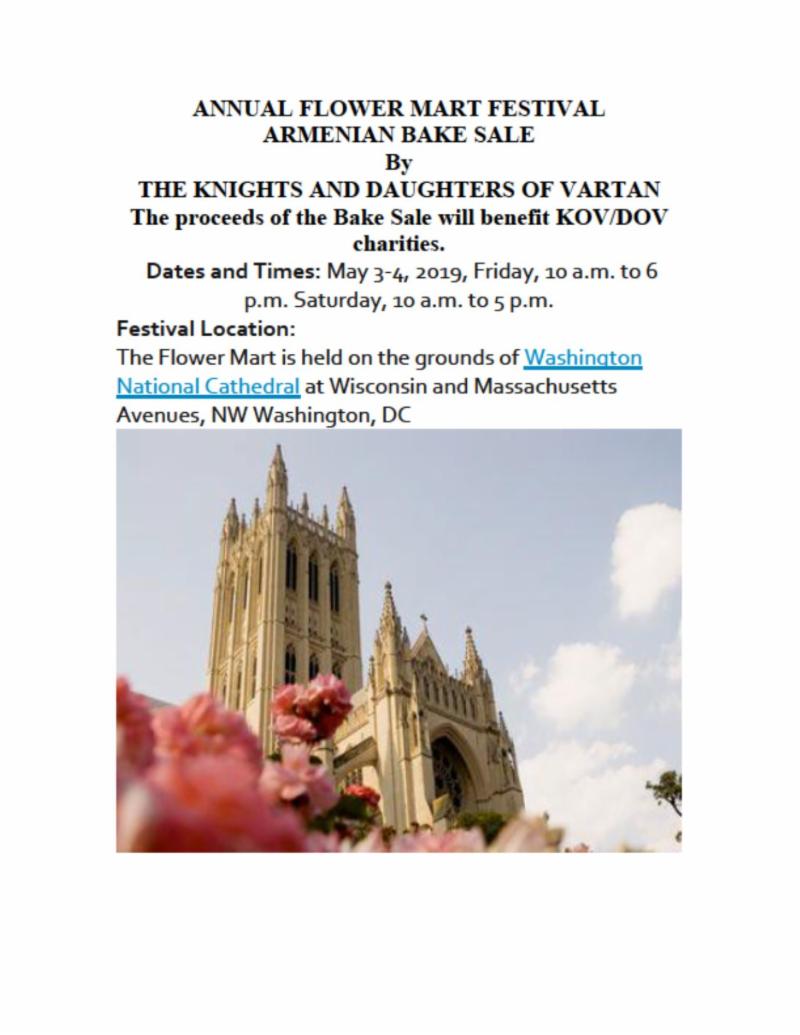 ANNUAL FLOWER MART FESTIVAL
ARMENIAN BAKE SALE
By
THE KNIGHTS AND DAUGHTERS OF VARTAN
The proceeds of the Bake Sale will benefit KOV/DOV charities.

Dates and Times: May 3-4, 2019, Friday, 10 a.m. to 6 p.m. Saturday, 10 a.m. to 5 p.m.

Festival Location:
The Flower Mart is held on the grounds of Washington National Cathedral at Wisconsin and Massachusetts Avenues, NW Washington, DC